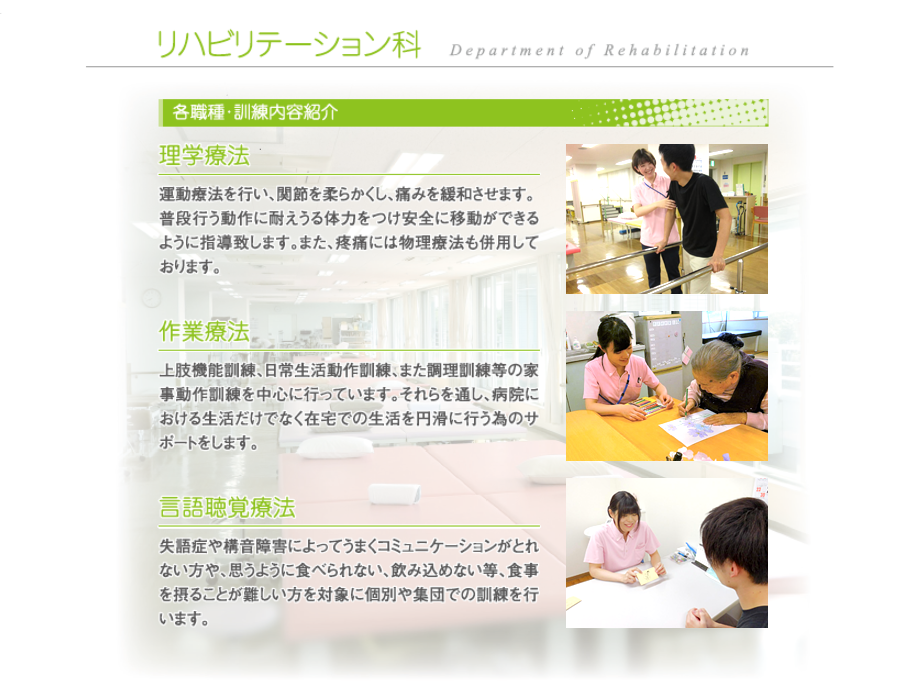 リハビリテーション科　Department of Rehabilitation

各職種・訓練内容紹介

理学療法

運動療法を行い、関節を柔らかくし、痛みを緩和させます。普段行う動作に耐えうる体力をつけ安全に移動ができるように指導致します。また、疼痛には物理療法も併用しております。

作業療法

上肢機能訓練、日常生活動作訓練、また調理訓練等の家事動作訓練を中心に行っています。それらを通し、病院における生活だけでなく在宅での生活を円滑に行う為のサポートをします。

言語聴覚療法

失語症や構音障害によってうまくコミュニケーションがとれない方や、思うように食べられない、飲み込めない等、食事を摂ることが難しい方を対象に個別や集団での訓練を行います。